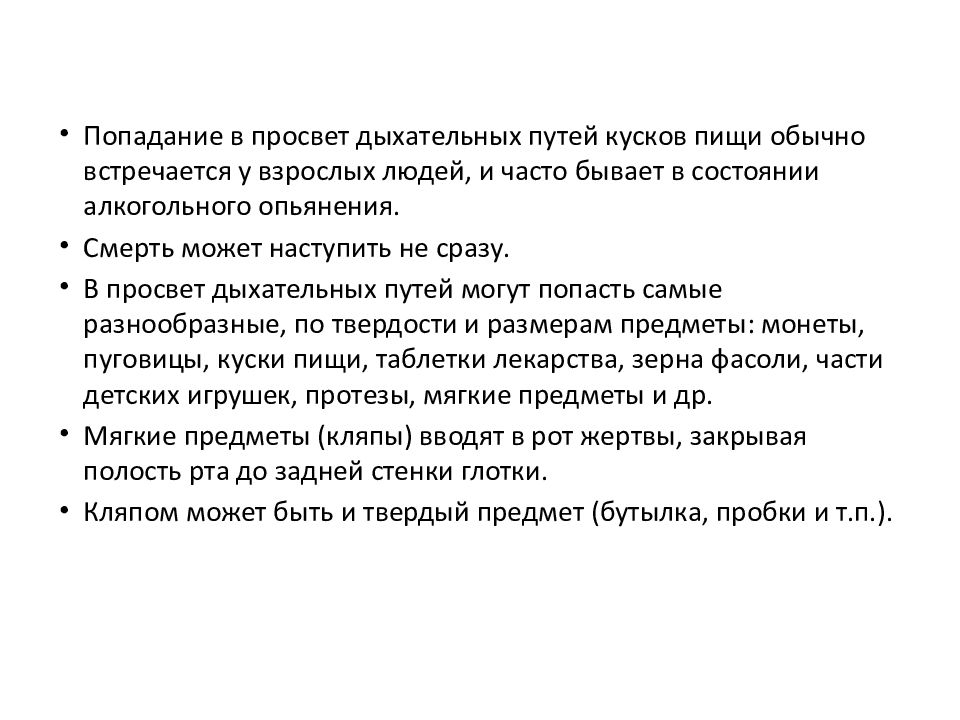 • Попадание в просвет дыхательных путей кусков пищи обычно встречается у взрослых людей, и часто бывает в состоянии алкогольного опьянения.

• Смерть может наступить не сразу.

• В просвет дыхательных путей могут попасть самые разнообразные, по твердости и размерам предметы: монеты, пуговицы, куски пищи, таблетки лекарства, зерна фасоли, части детских игрушек, протезы, мягкие предметы и др.

• Мягкие предметы (кляпы) вводят в рот жертвы, закрывая полость рта до задней стенки глотки.

• Кляпом может быть и твердый предмет (бутылка, пробки и т.п.).